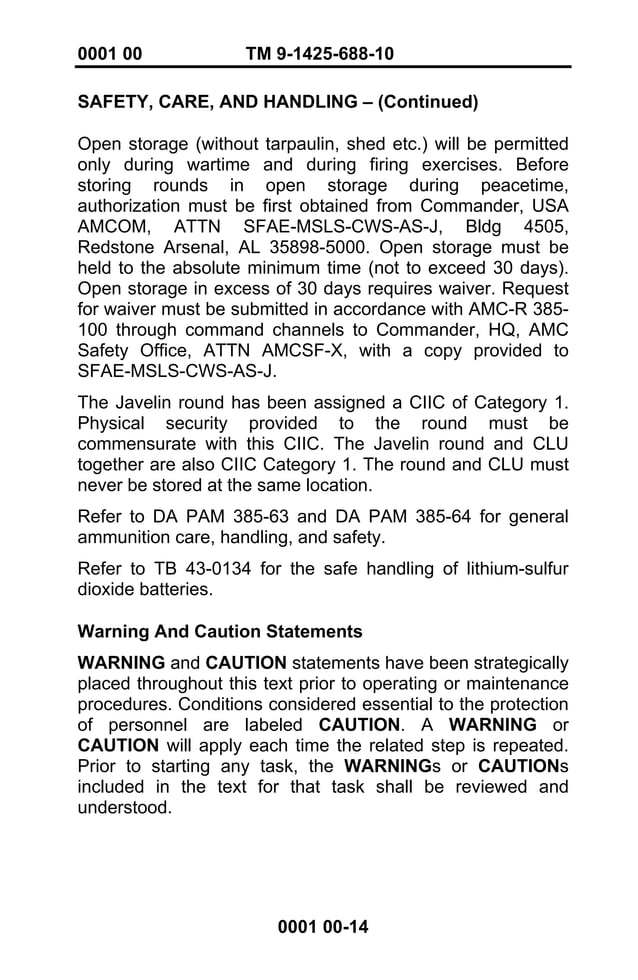 0001 00 TM 9-1425-688-10

SAFETY, CARE, AND HANDLING – (Continued)

Open storage (without tarpaulin, shed etc.) will be permitted only during wartime and during firing exercises. Before storing rounds in open storage during peacetime, authorization must be first obtained from Commander, USA AMCOM, ATTN SFAE-MSLS-CWS-AS-J, Bldg 4505, Redstone Arsenal, AL 35898-5000. Open storage must be held to the absolute minimum time (not to exceed 30 days). Open storage in excess of 30 days requires waiver. Request for waiver must be submitted in accordance with AMC-R 385-100 through command channels to Commander, HQ, AMC Safety Office, ATTN AMCSF-X, with a copy provided to SFAE-MSLS-CWS-AS-J.

The Javelin round has been assigned a CIIC of Category 1. Physical security provided to the round must be commensurate with this CIIC. The Javelin round and CLU together are also CIIC Category 1. The round and CLU must never be stored at the same location.

Refer to DA PAM 385-63 and DA PAM 385-64 for general ammunition care, handling, and safety.

Refer to TB 43-0134 for the safe handling of lithium-sulfur dioxide batteries.

Warning And Caution Statements

WARNING and CAUTION statements have been strategically placed throughout this text prior to operating or maintenance procedures. Conditions considered essential to the protection of personnel are labeled CAUTION. A WARNING or CAUTION will apply each time the related step is repeated. Prior to starting any task, the WARNINGs or CAUTIONs included in the text for that task shall be reviewed and understood.

0001 00-14